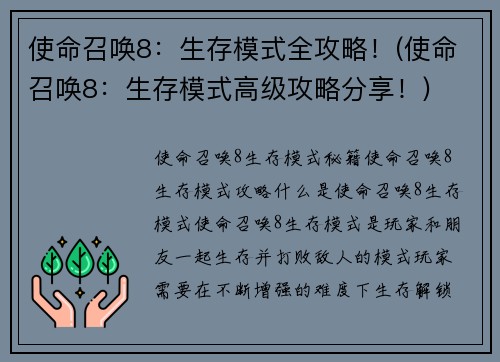 使命召唤8：生存模式全攻略！（使命召唤8：生存模式高级攻略分享！）

使命召唤8生存模式秘籍使命召唤8生存模式攻略什么是使命召唤8生存模式使命召唤8生存模式是玩家和朋友一起生存并打败敌人的模式玩家需要在不断增强的难度下生存解锁